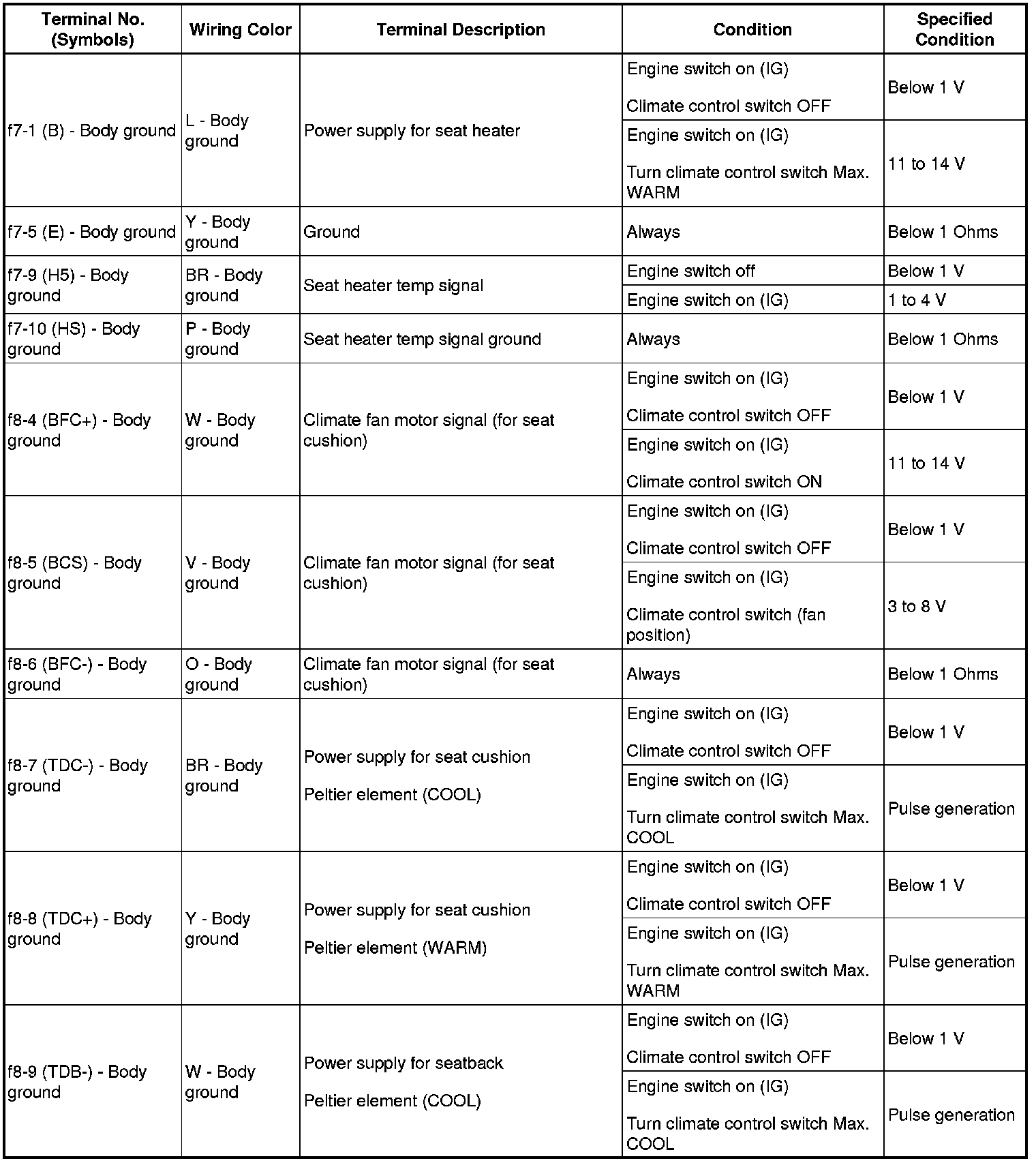 | Terminal No. (Symbols) | Wiring Color | Terminal Description | Condition | Specified Condition |
|---|---|---|---|---|
| f7-1 (B) - Body ground | L - Body ground | Power supply for seat heater | Engine switch on (IG) Climate control switch OFF | Below 1 V |
| | | | Engine switch on (IG) Turn climate control switch Max. WARM | 11 to 14 V |
| f7-5 (E) - Body ground | Y - Body ground | Ground | Always | Below 1 Ohms |
| f7-9 (H5) - Body ground | BR - Body ground | Seat heater temp signal | Engine switch off | Below 1 V |
| | | | Engine switch on (IG) | 1 to 4 V |
| f7-10 (HS) - Body ground | P - Body ground | Seat heater temp signal ground | Always | Below 1 Ohms |
| f8-4 (BFC+) - Body ground | W - Body ground | Climate fan motor signal (for seat cushion) | Engine switch on (IG) Climate control switch OFF | Below 1 V |
| | | | Engine switch on (IG) Climate control switch ON | 11 to 14 V |
| f8-5 (BCS) - Body ground | V - Body ground | Climate fan motor signal (for seat cushion) | Engine switch on (IG) Climate control switch OFF | Below 1 V |
| | | | Engine switch on (IG) Climate control switch (fan position) | 3 to 8 V |
| f8-6 (BFC-) - Body ground | O - Body ground | Climate fan motor signal (for seat cushion) | Always | Below 1 Ohms |
| f8-7 (TDC-) - Body ground | BR - Body ground | Power supply for seat cushion Peltier element (COOL) | Engine switch on (IG) Climate control switch OFF | Below 1 V |
| | | | Engine switch on (IG) Turn climate control switch Max. COOL | Pulse generation |
| f8-8 (TDC+) - Body ground | Y - Body ground | Power supply for seat cushion Peltier element (WARM) | Engine switch on (IG) Climate control switch OFF | Below 1 V |
| | | | Engine switch on (IG) Turn climate control switch Max. WARM | Pulse generation |
| f8-9 (TDB-) - Body ground | W - Body ground | Power supply for seatback Peltier element (COOL) | Engine switch on (IG) Climate control switch OFF | Below 1 V |
| | | | Engine switch on (IG) Turn climate control switch Max. COOL | Pulse generation |